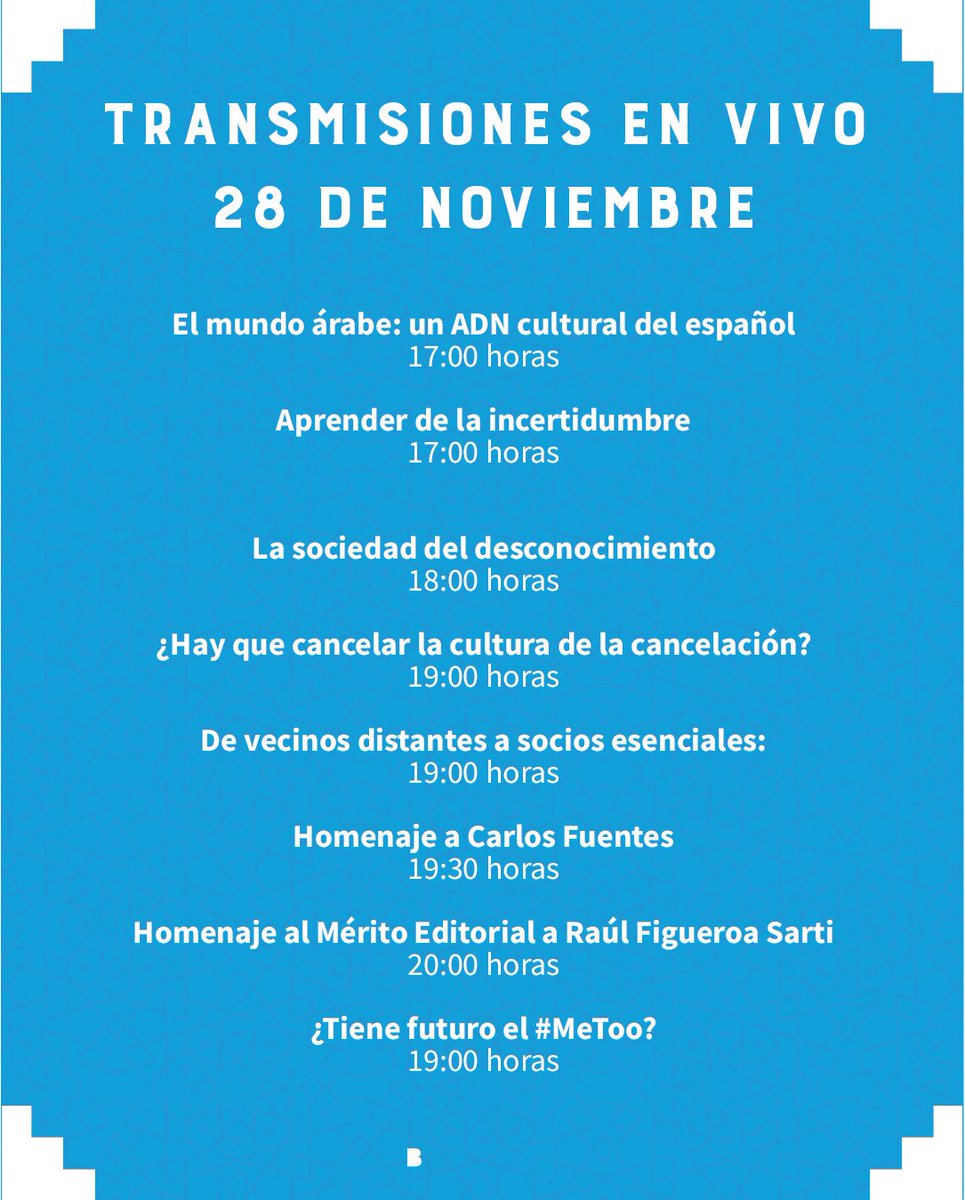 TRANSMISIONES EN VIVO
28 DE NOVIEMBRE

El mundo árabe: un ADN cultural del español
17:00 horas

Aprender de la incertidumbre
17:00 horas

La sociedad del desconocimiento
18:00 horas

¿Hay que cancelar la cultura de la cancelación?
19:00 horas

De vecinos distantes a socios esenciales:
19:00 horas

Homenaje a Carlos Fuentes
19:30 horas

Homenaje al Mérito Editorial a Raúl Figueroa Sarti
20:00 horas

¿Tiene futuro el #MeToo?
19:00 horas

B